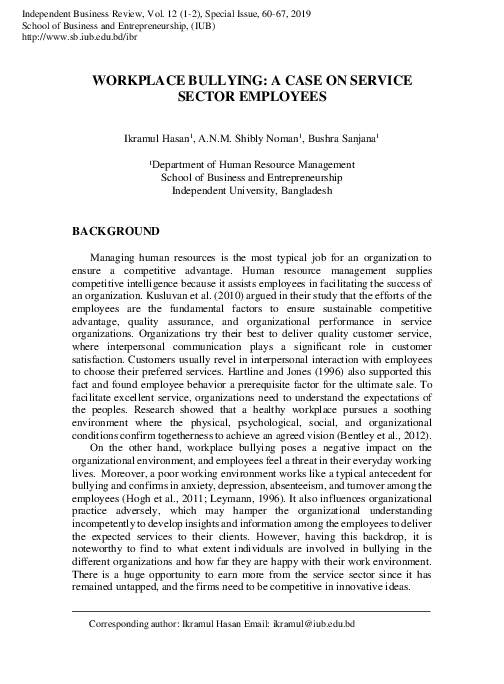 Independent Business Review, Vol. 12 (1-2), Special Issue, 60-67, 2019
School of Business and Entrepreneurship, (IUB)
http://www.sb.iub.edu.bd/ibr

WORKPLACE BULLYING: A CASE ON SERVICE SECTOR EMPLOYEES

Ikramul Hasan$^1$, A.N.M. Shibly Noman$^1$, Bushra Sanjana$^1$

$^1$Department of Human Resource Management
School of Business and Entrepreneurship
Independent University, Bangladesh

BACKGROUND

Managing human resources is the most typical job for an organization to ensure a competitive advantage. Human resource management supplies competitive intelligence because it assists employees in facilitating the success of an organization. Kusluvan et al. (2010) argued in their study that the efforts of the employees are the fundamental factors to ensure sustainable competitive advantage, quality assurance, and organizational performance in service organizations. Organizations try their best to deliver quality customer service, where interpersonal communication plays a significant role in customer satisfaction. Customers usually revel in interpersonal interaction with employees to choose their preferred services. Hartline and Jones (1996) also supported this fact and found employee behavior a prerequisite factor for the ultimate sale. To facilitate excellent service, organizations need to understand the expectations of the peoples. Research showed that a healthy workplace pursues a soothing environment where the physical, psychological, social, and organizational conditions confirm togetherness to achieve an agreed vision (Bentley et al., 2012).

On the other hand, workplace bullying poses a negative impact on the organizational environment, and employees feel a threat in their everyday working lives. Moreover, a poor working environment works like a typical antecedent for bullying and confirms in anxiety, depression, absenteeism, and turnover among the employees (Hogh et al., 2011; Leymann, 1996). It also influences organizational practice adversely, which may hamper the organizational understanding incompetently to develop insights and information among the employees to deliver the expected services to their clients. However, having this backdrop, it is noteworthy to find to what extent individuals are involved in bullying in the different organizations and how far they are happy with their work environment. There is a huge opportunity to earn more from the service sector since it has remained untapped, and the firms need to be competitive in innovative ideas.

Corresponding author: Ikramul Hasan Email: ikramul@iub.edu.bd